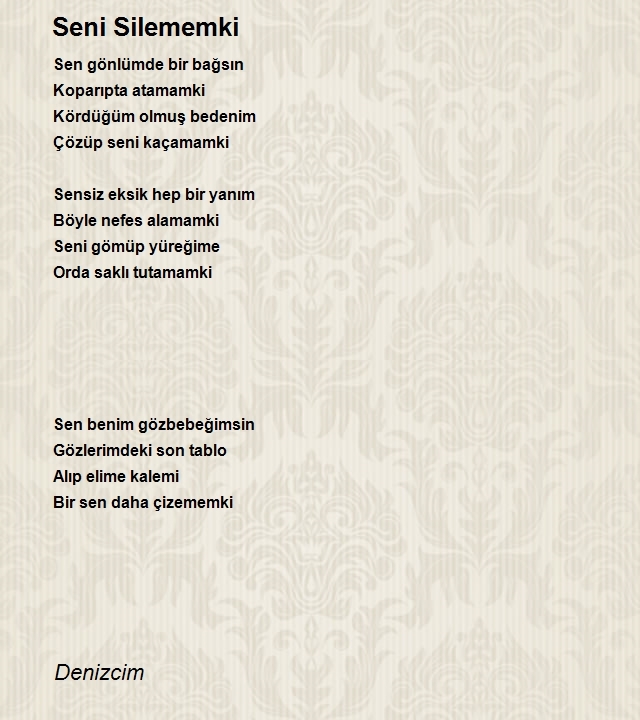 Seni Silememki

Sen gönlümde bir bağsın
Koparıpta atamamki
Kördüğüm olmuş bedenim
Çözüp seni kaçamamki

Sensiz eksik hep bir yanım
Böyle nefes alamamki
Seni gömüp yüreğime
Orda saklı tutamamki

Sen benim gözbebeğimsin
Gözlerimdeki son tablo
Alıp elime kalemi
Bir sen daha çizememki

Denizcim